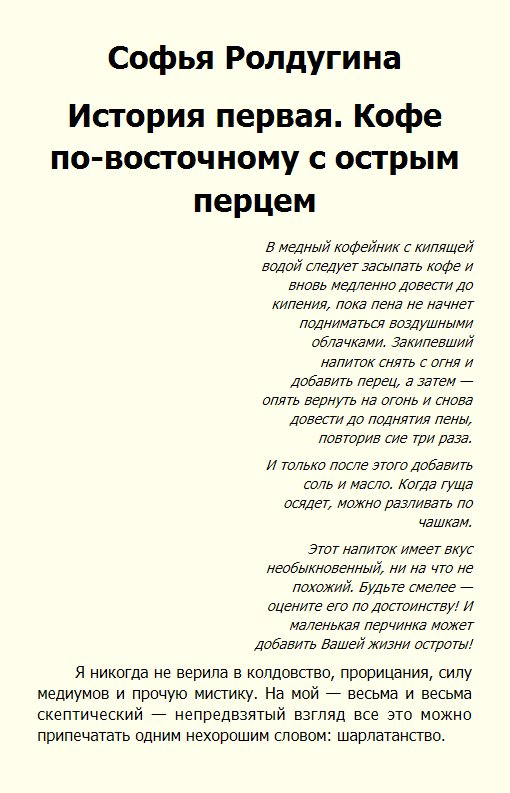 Софья Ролдугина

История первая. Кофе по-восточному с острым перцем

В медный кофейник с кипящей водой следует засыпать кофе и вновь медленно довести до кипения, пока пена не начнет подниматься воздушными облачками. Закипевший напиток снять с огня и добавить перец, а затем — опять вернуть на огонь и снова довести до поднятия пены, повторив сие три раза.

И только после этого добавить соль и масло. Когда гуща осядет, можно разливать по чашкам.

Этот напиток имеет вкус необыкновенный, ни на что не похожий. Будьте смелее — оцените его по достоинству! И маленькая перчинка может добавить Вашей жизни остроты!

Я никогда не верила в колдовство, прорицания, силу медиумов и прочую мистику. На мой — весьма и весьма скептический — непредвзятый взгляд все это можно припечатать одним нехорошим словом: шарлатанство.